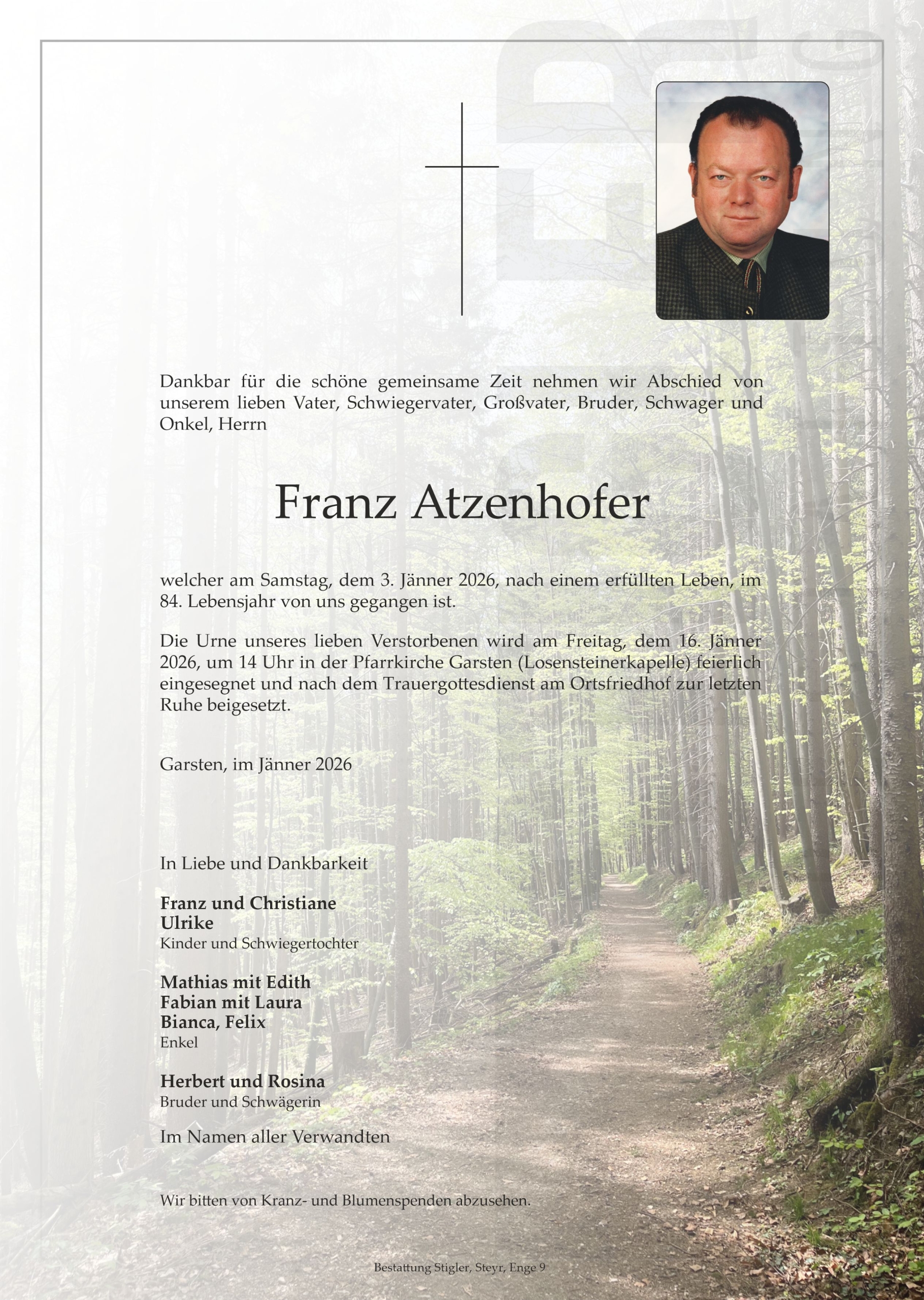 Dankbar für die schöne gemeinsame Zeit nehmen wir Abschied von unserem lieben Vater, Schwiegervater, Großvater, Bruder, Schwager und Onkel, Herrn

Franz Atzenhofer

welcher am Samstag, dem 3. Jänner 2026, nach einem erfüllten Leben, im 84. Lebensjahr von uns gegangen ist.

Die Urne unseres lieben Verstorbenen wird am Freitag, dem 16. Jänner 2026, um 14 Uhr in der Pfarrkirche Garsten (Losensteinerkapelle) feierlich eingesegnet und nach dem Trauergottesdienst am Ortsfriedhof zur letzten Ruhe beigesetzt.

Garsten, im Jänner 2026

In Liebe und Dankbarkeit

Franz und Christiane
Ulrike
Kinder und Schwiegertochter

Mathias mit Edith
Fabian mit Laura
Bianca, Felix
Enkel

Herbert und Rosina
Bruder und Schwägerin

Im Namen aller Verwandten

Wir bitten von Kranz- und Blumenspenden abzusehen.

Bestattung Stigler, Steyr, Enge 9